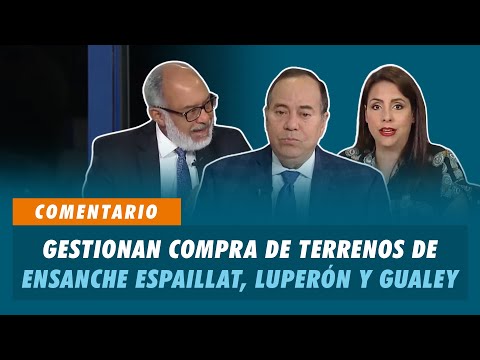 COMENTARIO

GESTIONAN COMPRA DE TERRENOS DE ENSANCHE ESPAILLAT, LUPERÓN Y GUALEY